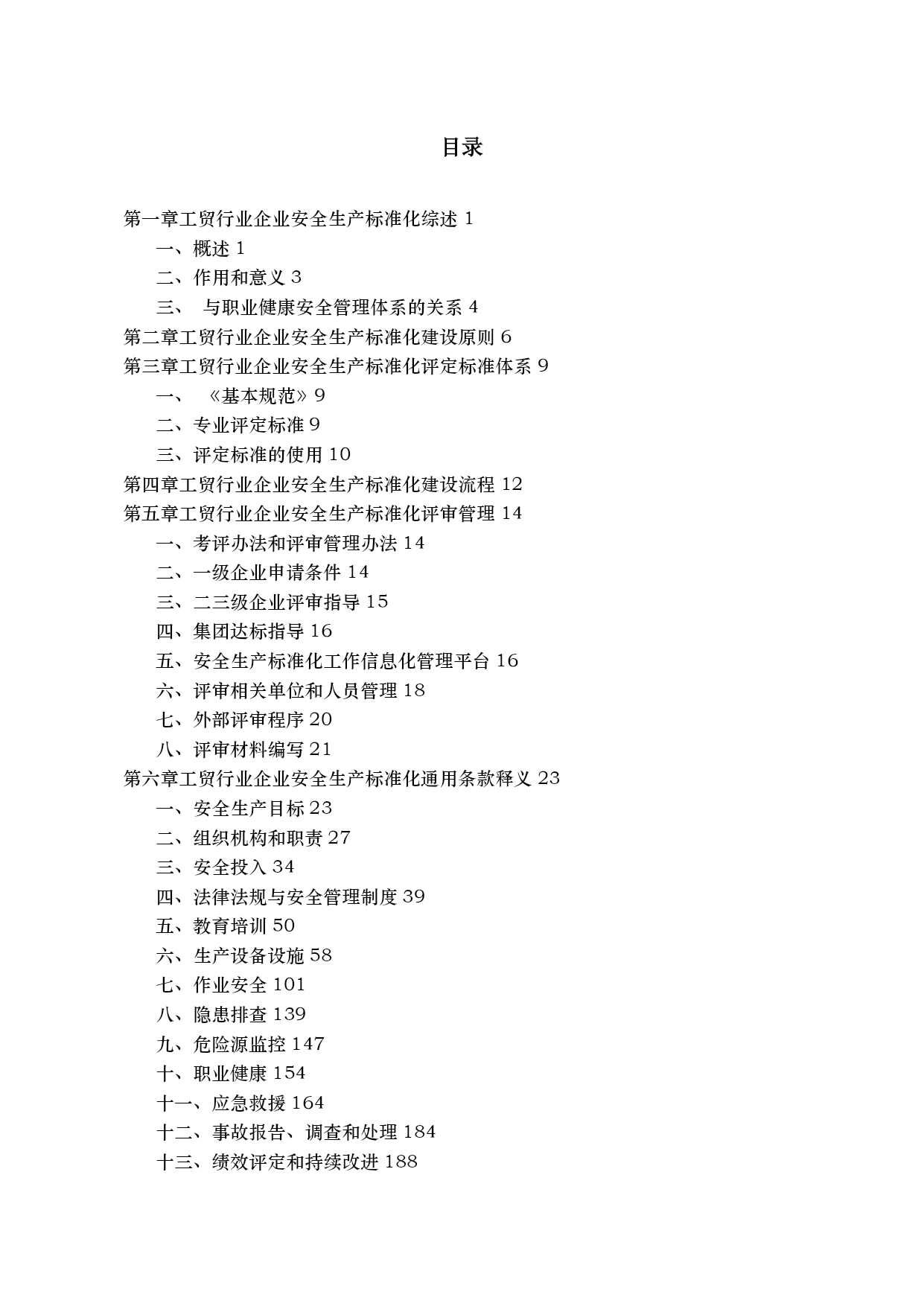 目录

第一章工贸行业企业安全生产标准化综述 1

一、概述 1

二、作用和意义 3

三、 与职业健康安全管理体系的关系 4

第二章工贸行业企业安全生产标准化建设原则 6

第三章工贸行业企业安全生产标准化评定标准体系 9

一、 《基本规范》9

二、专业评定标准 9

三、评定标准的使用 10

第四章工贸行业企业安全生产标准化建设流程 12

第五章工贸行业企业安全生产标准化评审管理 14

一、考评办法和评审管理办法 14

二、一级企业申请条件 14

三、二三级企业评审指导 15

四、集团达标指导 16

五、安全生产标准化工作信息化管理平台 16

六、评审相关单位和人员管理 18

七、外部评审程序 20

八、评审材料编写 21

第六章工贸行业企业安全生产标准化通用条款释义 23

一、安全生产目标 23

二、组织机构和职责 27

三、安全投入 34

四、法律法规与安全管理制度 39

五、教育培训 50

六、生产设备设施 58

七、作业安全 101

八、隐患排查 139

九、危险源监控 147

十、职业健康 154

十一、应急救援 164

十二、事故报告、调查和处理 184

十三、绩效评定和持续改进 188